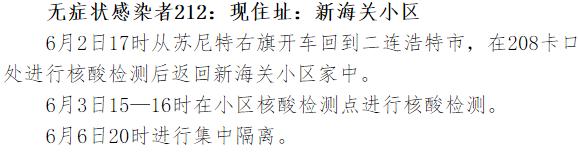 无症状感染者212：现住址：新海关小区

6月2日17时从苏尼特右旗开车回到二连浩特市，在208卡口处进行核酸检测后返回新海关小区家中。

6月3日15—16时在小区核酸检测点进行核酸检测。

6月6日20时进行集中隔离。